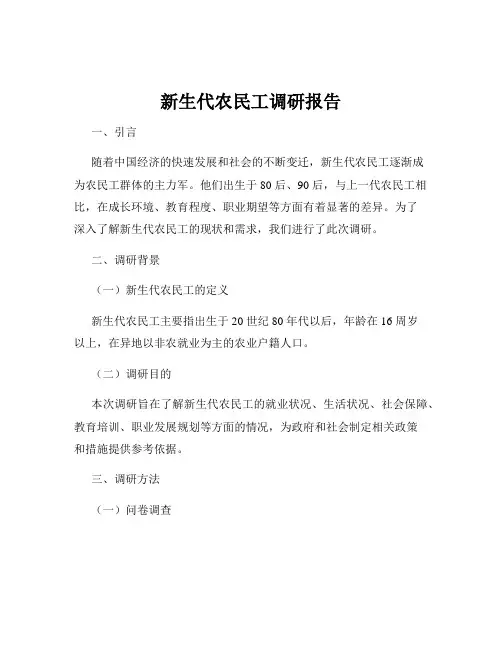 新生代农民工调研报告

一、引言

随着中国经济的快速发展和社会的不断变迁，新生代农民工逐渐成为农民工群体的主力军。他们出生于 80 后、90 后，与上一代农民工相比，在成长环境、教育程度、职业期望等方面有着显著的差异。为了深入了解新生代农民工的现状和需求，我们进行了此次调研。

二、调研背景

（一）新生代农民工的定义

新生代农民工主要指出生于 20 世纪 80 年代以后，年龄在 16 周岁以上，在异地以非农就业为主的农业户籍人口。

（二）调研目的

本次调研旨在了解新生代农民工的就业状况、生活状况、社会保障、教育培训、职业发展规划等方面的情况，为政府和社会制定相关政策和措施提供参考依据。

三、调研方法

（一）问卷调查